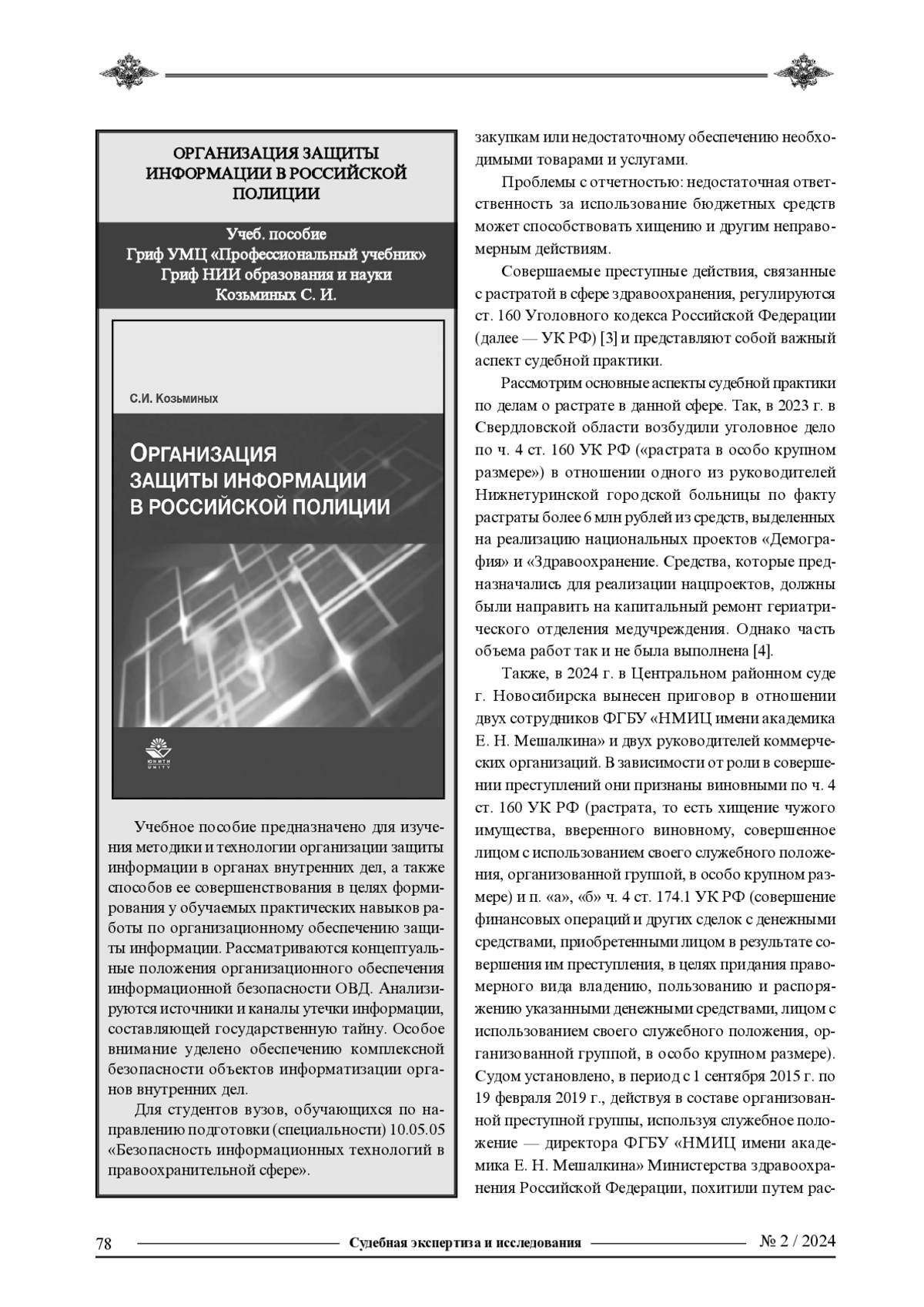 ОРГАНИЗАЦИЯ ЗАЩИТЫ ИНФОРМАЦИИ В РОССИЙСКОЙ ПОЛИЦИИ

Учеб. пособие
Гриф УМЦ «Профессиональный учебник»
Гриф НИИ образования и науки
Козьминых С. И.

С.И. Козьминых

ОРГАНИЗАЦИЯ ЗАЩИТЫ ИНФОРМАЦИИ В РОССИЙСКОЙ ПОЛИЦИИ

ЮНИТИ UNITY

Учебное пособие предназначено для изучения методики и технологии организации защиты информации в органах внутренних дел, а также способов ее совершенствования в целях формирования у обучаемых практических навыков работы по организационному обеспечению защиты информации. Рассматриваются концептуальные положения организационного обеспечения информационной безопасности ОВД. Анализируются источники и каналы утечки информации, составляющей государственную тайну. Особое внимание уделено обеспечению комплексной безопасности объектов информатизации органов внутренних дел.

Для студентов вузов, обучающихся по направлению подготовки (специальности) 10.05.05 «Безопасность информационных технологий в правоохранительной сфере».

закупкам или недостаточному обеспечению необходимыми товарами и услугами.

Проблемы с отчетностью: недостаточная ответственность за использование бюджетных средств может способствовать хищению и другим неправомерным действиям.

Совершаемые преступные действия, связанные с растратой в сфере здравоохранения, регулируются ст. 160 Уголовного кодекса Российской Федерации (далее — УК РФ) [3] и представляют собой важный аспект судебной практики.

Рассмотрим основные аспекты судебной практики по делам о растрате в данной сфере. Так, в 2023 г. в Свердловской области возбудили уголовное дело по ч. 4 ст. 160 УК РФ («растрата в особо крупном размере») в отношении одного из руководителей Нижнетуринской городской больницы по факту растраты более 6 млн рублей из средств, выделенных на реализацию национальных проектов «Демография» и «Здравоохранение. Средства, которые предназначались для реализации нацпроектов, должны были направить на капитальный ремонт гериатрического отделения медучреждения. Однако часть объема работ так и не была выполнена [4].

Также, в 2024 г. в Центральном районном суде г. Новосибирска вынесен приговор в отношении двух сотрудников ФГБУ «НМИЦ имени академика Е. Н. Мешалкина» и двух руководителей коммерческих организаций. В зависимости от роли в совершении преступлений они признаны виновными по ч. 4 ст. 160 УК РФ (растрата, то есть хищение чужого имущества, вверенного виновному, совершенное лицом с использованием своего служебного положения, организованной группой, в особо крупном размере) и п. «а», «б» ч. 4 ст. 174.1 УК РФ (совершение финансовых операций и других сделок с денежными средствами, приобретенными лицом в результате совершения им преступления, в целях придания правомерного вида владению, пользованию и распоряжению указанными денежными средствами, лицом с использованием своего служебного положения, организованной группой, в особо крупном размере). Судом установлено, в период с 1 сентября 2015 г. по 19 февраля 2019 г., действуя в составе организованной преступной группы, используя служебное положение — директора ФГБУ «НМИЦ имени академика Е. Н. Мешалкина» Министерства здравоохранения Российской Федерации, похитили путем рас-

78 Судебная экспертиза и исследования № 2 / 2024